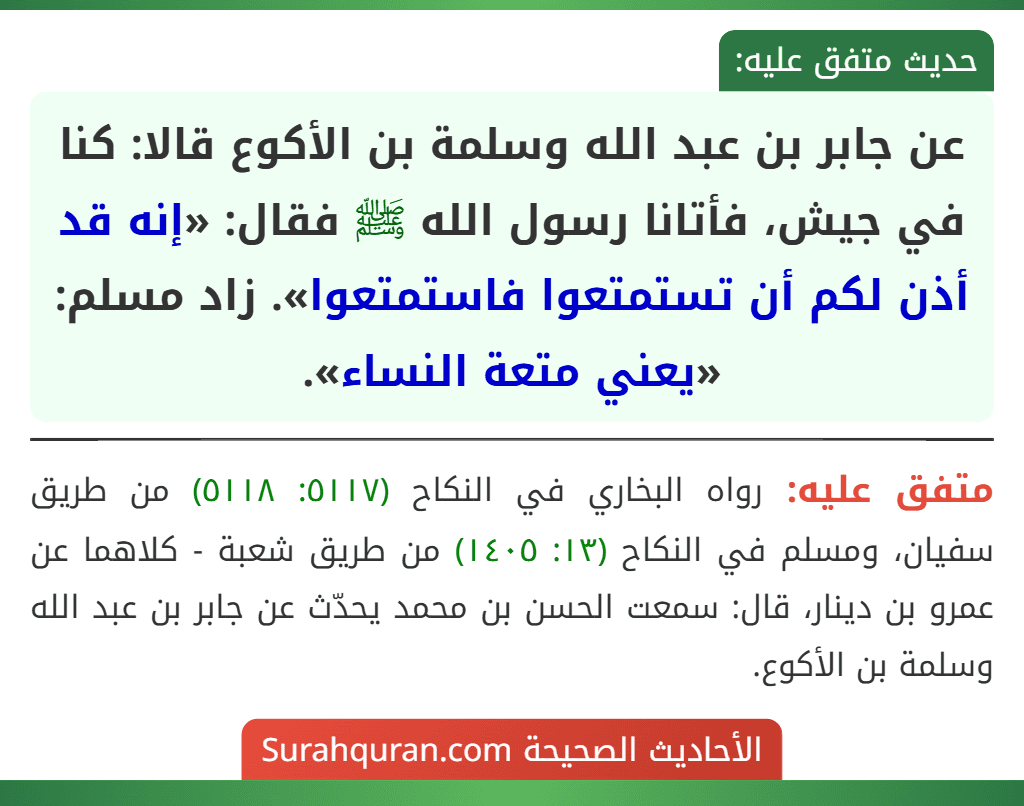 حديث متفق عليه:

عن جابر بن عبد الله وسلمة بن الأكوع قالا: كنا في جيش، فأتانا رسول الله ﷺ فقال: «إنه قد أذن لكم أن تستمتعوا فاستمتعوا». زاد مسلم: «يعني متعة النساء».

متفق عليه: رواه البخاري في النكاح (٥١١٧: ٥١١٨) من طريق سفيان، ومسلم في النكاح (١٣: ١٤٠٥) من طريق شعبة - كلاهما عن عمرو بن دينار، قال: سمعت الحسن بن محمد يحدّث عن جابر بن عبد الله وسلمة بن الأكوع.

الأحاديث الصحيحة Surahquran.com